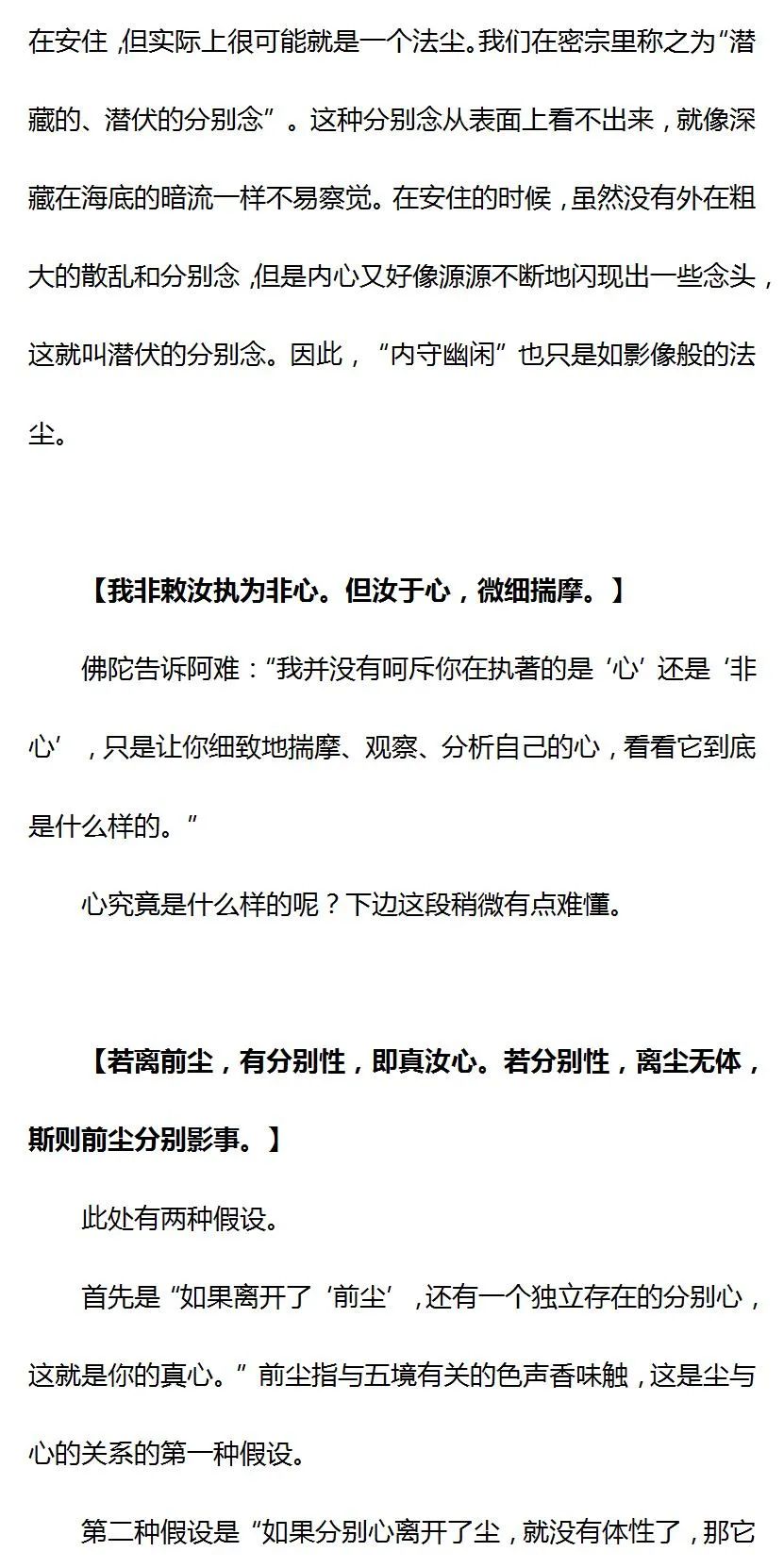 在安住，但实际上很可能就是一个法尘。我们在密宗里称之为“潜藏的、潜伏的分别念”。这种分别念从表面上看不出来，就像深藏在海底的暗流一样不易察觉。在安住的时候，虽然没有外在粗大的散乱和分别念，但是内心又好像源源不断地闪现出一些念头，这就叫潜伏的分别念。因此，“内守幽闲”也只是如影像般的法尘。

【我非敕汝执为非心。但汝于心，微细揣摩。】

佛陀告诉阿难：“我并没有呵斥你在执著的是‘心’还是‘非心’，只是让你细致地揣摩、观察、分析自己的心，看看它到底是什么样的。”

心究竟是什么样的呢？下边这段稍微有点难懂。

【若离前尘，有分别性，即真汝心。若分别性，离尘无体，斯则前尘分别影事。】

此处有两种假设。

首先是“如果离开了‘前尘’，还有一个独立存在的分别心，这就是你的真心。”前尘指与五境有关的色声香味触，这是尘与心的关系的第一种假设。

第二种假设是“如果分别心离开了尘，就没有体性了，那它